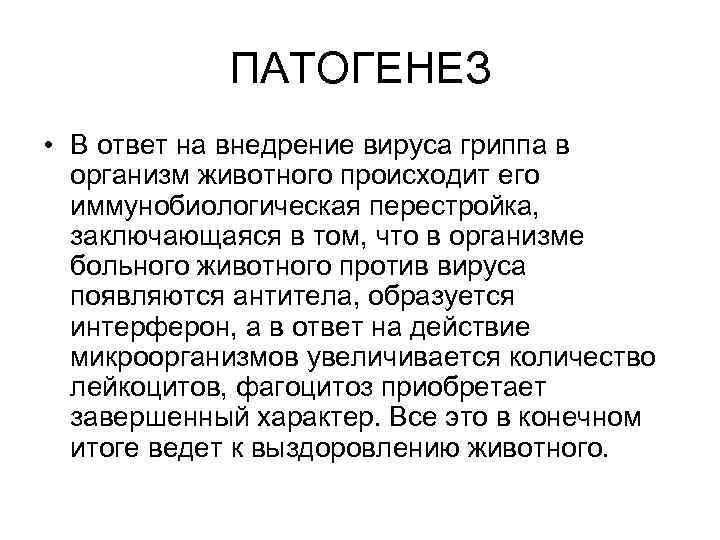 ПАТОГЕНЕЗ

• В ответ на внедрение вируса гриппа в организм животного происходит его иммунобиологическая перестройка, заключающаяся в том, что в организме больного животного против вируса появляются антитела, образуется интерферон, а в ответ на действие микроорганизмов увеличивается количество лейкоцитов, фагоцитоз приобретает завершенный характер. Все это в конечном итоге ведет к выздоровлению животного.